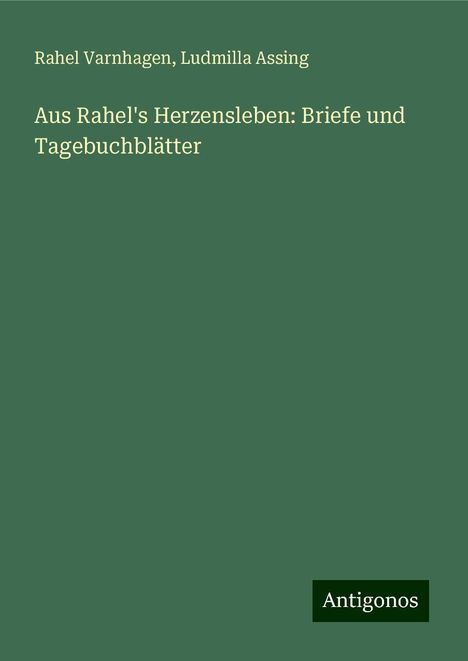 Rahel Varnhagen, Ludmilla Assing

Aus Rahel's Herzensleben: Briefe und Tagebuchblätter

Antigonos